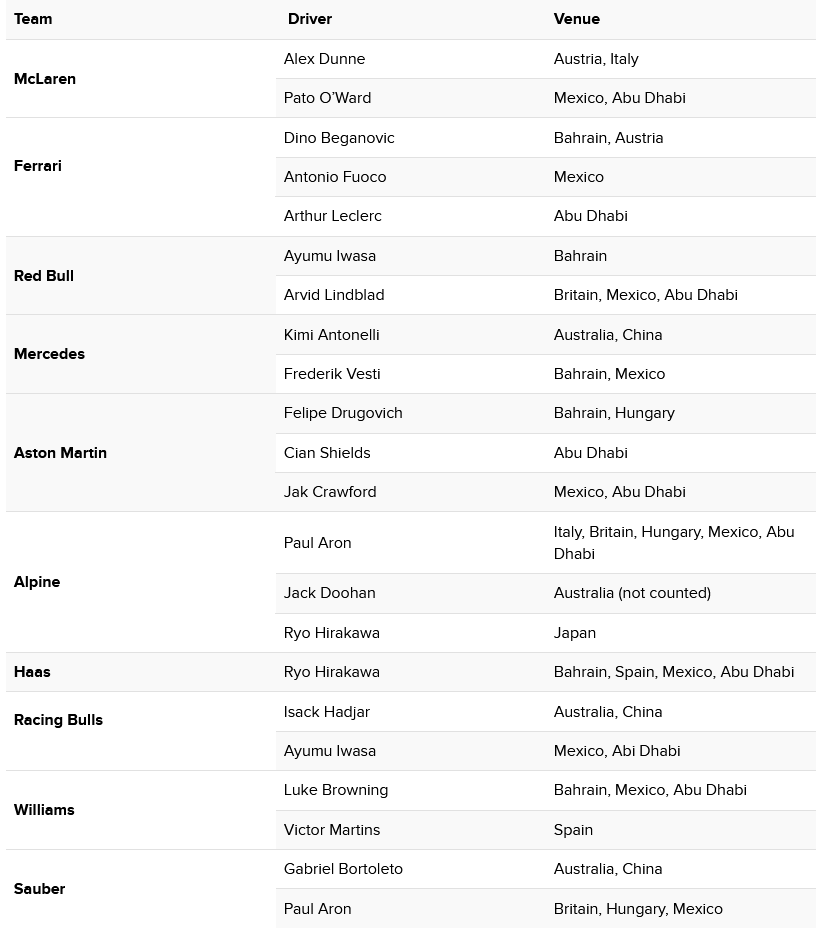 | Team | Driver | Venue |
|---|---|---|
| McLaren | Alex Dunne | Austria, Italy |
| | Pato O'Ward | Mexico, Abu Dhabi |
| Ferrari | Dino Beganovic | Bahrain, Austria |
| | Antonio Fuoco | Mexico |
| | Arthur Leclerc | Abu Dhabi |
| Red Bull | Ayumu Iwasa | Bahrain |
| | Arvid Lindblad | Britain, Mexico, Abu Dhabi |
| Mercedes | Kimi Antonelli | Australia, China |
| | Frederik Vesti | Bahrain, Mexico |
| Aston Martin | Felipe Drugovich | Bahrain, Hungary |
| | Cian Shields | Abu Dhabi |
| | Jak Crawford | Mexico, Abu Dhabi |
| Alpine | Paul Aron | Italy, Britain, Hungary, Mexico, Abu Dhabi |
| | Jack Doohan | Australia (not counted) |
| | Ryo Hirakawa | Japan |
| Haas | Ryo Hirakawa | Bahrain, Spain, Mexico, Abu Dhabi |
| Racing Bulls | Isack Hadjar | Australia, China |
| | Ayumu Iwasa | Mexico, Abi Dhabi |
| Williams | Luke Browning | Bahrain, Mexico, Abu Dhabi |
| | Victor Martins | Spain |
| Sauber | Gabriel Bortoleto | Australia, China |
| | Paul Aron | Britain, Hungary, Mexico |